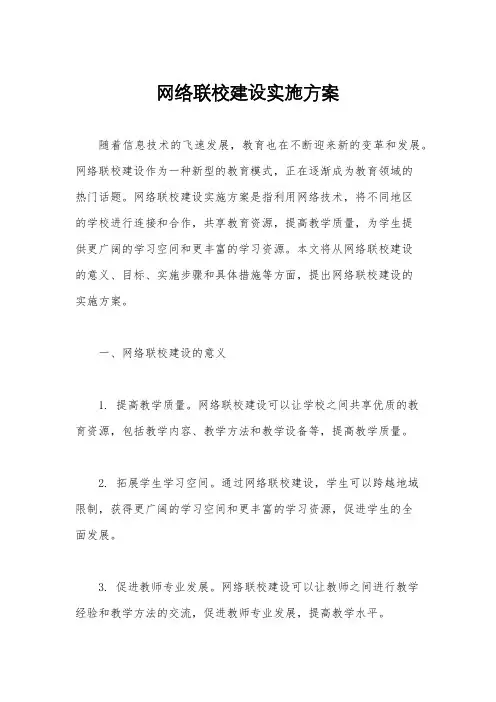 网络联校建设实施方案

随着信息技术的飞速发展，教育也在不断迎来新的变革和发展。网络联校建设作为一种新型的教育模式，正在逐渐成为教育领域的热门话题。网络联校建设实施方案是指利用网络技术，将不同地区的学校进行连接和合作，共享教育资源，提高教学质量，为学生提供更广阔的学习空间和更丰富的学习资源。本文将从网络联校建设的意义、目标、实施步骤和具体措施等方面，提出网络联校建设的实施方案。

一、网络联校建设的意义

1. 提高教学质量。网络联校建设可以让学校之间共享优质的教育资源，包括教学内容、教学方法和教学设备等，提高教学质量。

2. 拓展学生学习空间。通过网络联校建设，学生可以跨越地域限制，获得更广阔的学习空间和更丰富的学习资源，促进学生的全面发展。

3. 促进教师专业发展。网络联校建设可以让教师之间进行教学经验和教学方法的交流，促进教师专业发展，提高教学水平。